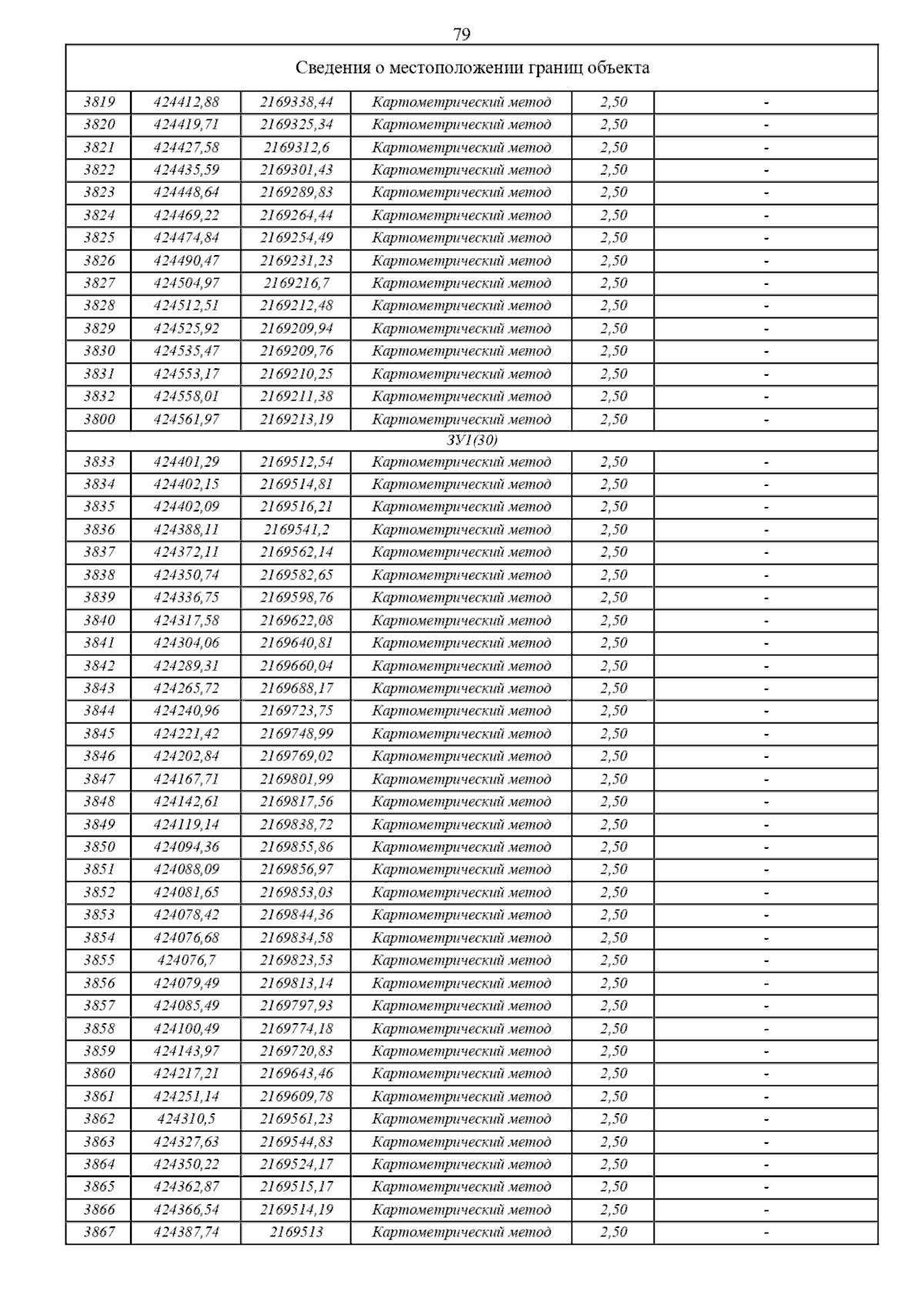 79

| Сведения о местоположении границ объекта | | | | | |
|---|---|---|---|---|---|
| 3819 | 424412,88 | 2169338,44 | Картометрический метод | 2,50 | - |
| 3820 | 424419,71 | 2169325,34 | Картометрический метод | 2,50 | - |
| 3821 | 424427,58 | 2169312,6 | Картометрический метод | 2,50 | - |
| 3822 | 424435,59 | 2169301,43 | Картометрический метод | 2,50 | - |
| 3823 | 424448,64 | 2169289,83 | Картометрический метод | 2,50 | - |
| 3824 | 424469,22 | 2169264,44 | Картометрический метод | 2,50 | - |
| 3825 | 424474,84 | 2169254,49 | Картометрический метод | 2,50 | - |
| 3826 | 424490,47 | 2169231,23 | Картометрический метод | 2,50 | - |
| 3827 | 424504,97 | 2169216,7 | Картометрический метод | 2,50 | - |
| 3828 | 424512,51 | 2169212,48 | Картометрический метод | 2,50 | - |
| 3829 | 424525,92 | 2169209,94 | Картометрический метод | 2,50 | - |
| 3830 | 424535,47 | 2169209,76 | Картометрический метод | 2,50 | - |
| 3831 | 424553,17 | 2169210,25 | Картометрический метод | 2,50 | - |
| 3832 | 424558,01 | 2169211,38 | Картометрический метод | 2,50 | - |
| 3800 | 424561,97 | 2169213,19 | Картометрический метод | 2,50 | - |
| ЗУ1(30) | | | | | |
| 3833 | 424401,29 | 2169512,54 | Картометрический метод | 2,50 | - |
| 3834 | 424402,15 | 2169514,81 | Картометрический метод | 2,50 | - |
| 3835 | 424402,09 | 2169516,21 | Картометрический метод | 2,50 | - |
| 3836 | 424388,11 | 2169541,2 | Картометрический метод | 2,50 | - |
| 3837 | 424372,11 | 2169562,14 | Картометрический метод | 2,50 | - |
| 3838 | 424350,74 | 2169582,65 | Картометрический метод | 2,50 | - |
| 3839 | 424336,75 | 2169598,76 | Картометрический метод | 2,50 | - |
| 3840 | 424317,58 | 2169622,08 | Картометрический метод | 2,50 | - |
| 3841 | 424304,06 | 2169640,81 | Картометрический метод | 2,50 | - |
| 3842 | 424289,31 | 2169660,04 | Картометрический метод | 2,50 | - |
| 3843 | 424265,72 | 2169688,17 | Картометрический метод | 2,50 | - |
| 3844 | 424240,96 | 2169723,75 | Картометрический метод | 2,50 | - |
| 3845 | 424221,42 | 2169748,99 | Картометрический метод | 2,50 | - |
| 3846 | 424202,84 | 2169769,02 | Картометрический метод | 2,50 | - |
| 3847 | 424167,71 | 2169801,99 | Картометрический метод | 2,50 | - |
| 3848 | 424142,61 | 2169817,56 | Картометрический метод | 2,50 | - |
| 3849 | 424119,14 | 2169838,72 | Картометрический метод | 2,50 | - |
| 3850 | 424094,36 | 2169855,86 | Картометрический метод | 2,50 | - |
| 3851 | 424088,09 | 2169856,97 | Картометрический метод | 2,50 | - |
| 3852 | 424081,65 | 2169853,03 | Картометрический метод | 2,50 | - |
| 3853 | 424078,42 | 2169844,36 | Картометрический метод | 2,50 | - |
| 3854 | 424076,68 | 2169834,58 | Картометрический метод | 2,50 | - |
| 3855 | 424076,7 | 2169823,53 | Картометрический метод | 2,50 | - |
| 3856 | 424079,49 | 2169813,14 | Картометрический метод | 2,50 | - |
| 3857 | 424085,49 | 2169797,93 | Картометрический метод | 2,50 | - |
| 3858 | 424100,49 | 2169774,18 | Картометрический метод | 2,50 | - |
| 3859 | 424143,97 | 2169720,83 | Картометрический метод | 2,50 | - |
| 3860 | 424217,21 | 2169643,46 | Картометрический метод | 2,50 | - |
| 3861 | 424251,14 | 2169609,78 | Картометрический метод | 2,50 | - |
| 3862 | 424310,5 | 2169561,23 | Картометрический метод | 2,50 | - |
| 3863 | 424327,63 | 2169544,83 | Картометрический метод | 2,50 | - |
| 3864 | 424350,22 | 2169524,17 | Картометрический метод | 2,50 | - |
| 3865 | 424362,87 | 2169515,17 | Картометрический метод | 2,50 | - |
| 3866 | 424366,54 | 2169514,19 | Картометрический метод | 2,50 | - |
| 3867 | 424387,74 | 2169513 | Картометрический метод | 2,50 | - |